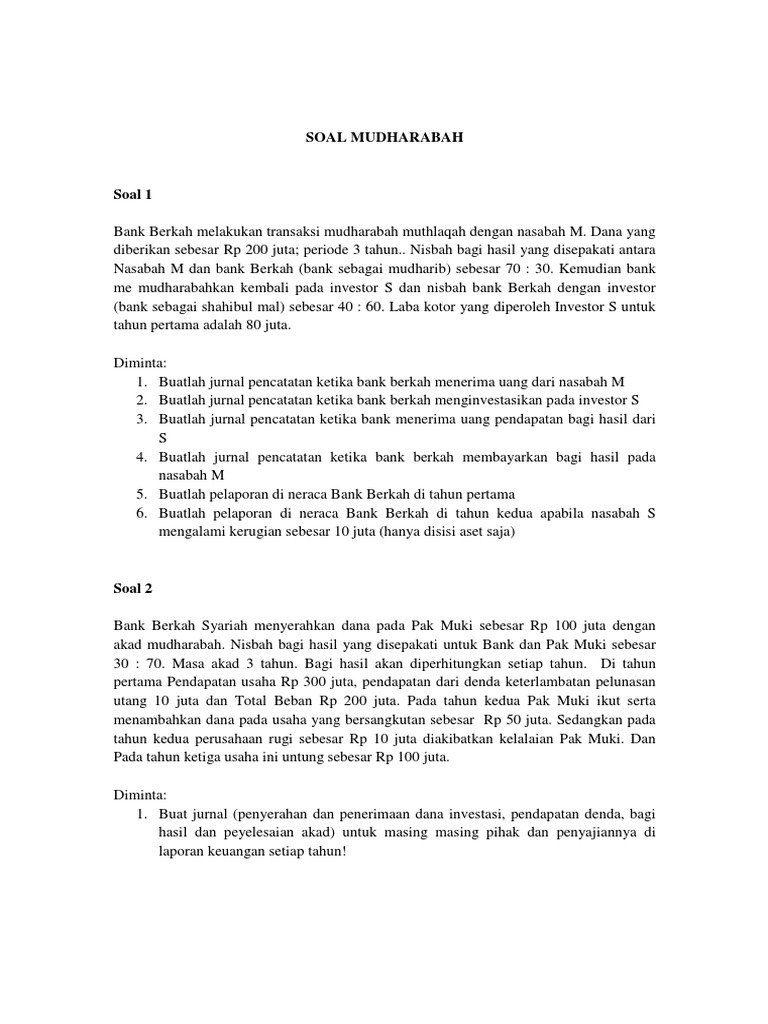 SOAL MUDHARABAH

Soal 1

Bank Berkah melakukan transaksi mudharabah muthlaqah dengan nasabah M. Dana yang diberikan sebesar Rp 200 juta; periode 3 tahun.. Nisbah bagi hasil yang disepakati antara Nasabah M dan bank Berkah (bank sebagai mudharib) sebesar 70 : 30. Kemudian bank me mudharabahkan kembali pada investor S dan nisbah bank Berkah dengan investor (bank sebagai shahibul mal) sebesar 40 : 60. Laba kotor yang diperoleh Investor S untuk tahun pertama adalah 80 juta.

Diminta:
1. Buatlah jurnal pencatatan ketika bank berkah menerima uang dari nasabah M
2. Buatlah jurnal pencatatan ketika bank berkah menginvestasikan pada investor S
3. Buatlah jurnal pencatatan ketika bank menerima uang pendapatan bagi hasil dari S
4. Buatlah jurnal pencatatan ketika bank berkah membayarkan bagi hasil pada nasabah M
5. Buatlah pelaporan di neraca Bank Berkah di tahun pertama
6. Buatlah pelaporan di neraca Bank Berkah di tahun kedua apabila nasabah S mengalami kerugian sebesar 10 juta (hanya disisi aset saja)

Soal 2

Bank Berkah Syariah menyerahkan dana pada Pak Muki sebesar Rp 100 juta dengan akad mudharabah. Nisbah bagi hasil yang disepakati untuk Bank dan Pak Muki sebesar 30 : 70. Masa akad 3 tahun. Bagi hasil akan diperhitungkan setiap tahun. Di tahun pertama Pendapatan usaha Rp 300 juta, pendapatan dari denda keterlambatan pelunasan utang 10 juta dan Total Beban Rp 200 juta. Pada tahun kedua Pak Muki ikut serta menambahkan dana pada usaha yang bersangkutan sebesar Rp 50 juta. Sedangkan pada tahun kedua perusahaan rugi sebesar Rp 10 juta diakibatkan kelalaian Pak Muki. Dan Pada tahun ketiga usaha ini untung sebesar Rp 100 juta.

Diminta:
1. Buat jurnal (penyerahan dan penerimaan dana investasi, pendapatan denda, bagi hasil dan peyelesaian akad) untuk masing masing pihak dan penyajiannya di laporan keuangan setiap tahun!